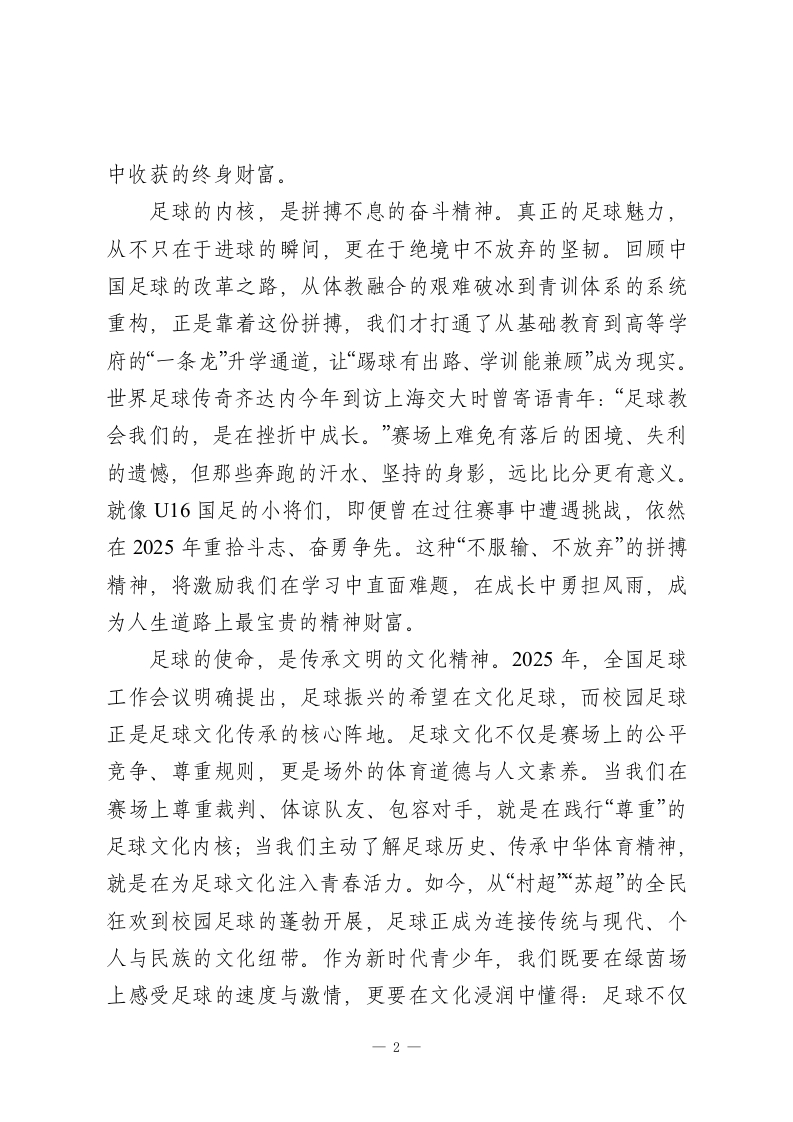 中收获的终身财富。

足球的内核，是拼搏不息的奋斗精神。真正的足球魅力，从不只在于进球的瞬间，更在于绝境中不放弃的坚韧。回顾中国足球的改革之路，从体教融合的艰难破冰到青训体系的系统重构，正是靠着这份拼搏，我们才打通了从基础教育到高等学府的“一条龙”升学通道，让“踢球有出路、学训能兼顾”成为现实。世界足球传奇齐达内今年到访上海交大时曾寄语青年：“足球教会我们的，是在挫折中成长。”赛场上难免有落后的困境、失利的遗憾，但那些奔跑的汗水、坚持的身影，远比比分更有意义。就像 U16 国足的小将们，即便曾在过往赛事中遭遇挑战，依然在 2025 年重拾斗志、奋勇争先。这种“不服输、不放弃”的拼搏精神，将激励我们在学习中直面难题，在成长中勇担风雨，成为人生道路上最宝贵的精神财富。

足球的使命，是传承文明的文化精神。2025 年，全国足球工作会议明确提出，足球振兴的希望在文化足球，而校园足球正是足球文化传承的核心阵地。足球文化不仅是赛场上的公平竞争、尊重规则，更是场外的体育道德与人文素养。当我们在赛场上尊重裁判、体谅队友、包容对手，就是在践行“尊重”的足球文化内核；当我们主动了解足球历史、传承中华体育精神，就是在为足球文化注入青春活力。如今，从“村超”“苏超”的全民狂欢到校园足球的蓬勃开展，足球正成为连接传统与现代、个人与民族的文化纽带。作为新时代青少年，我们既要在绿茵场上感受足球的速度与激情，更要在文化浸润中懂得：足球不仅

— 2 —